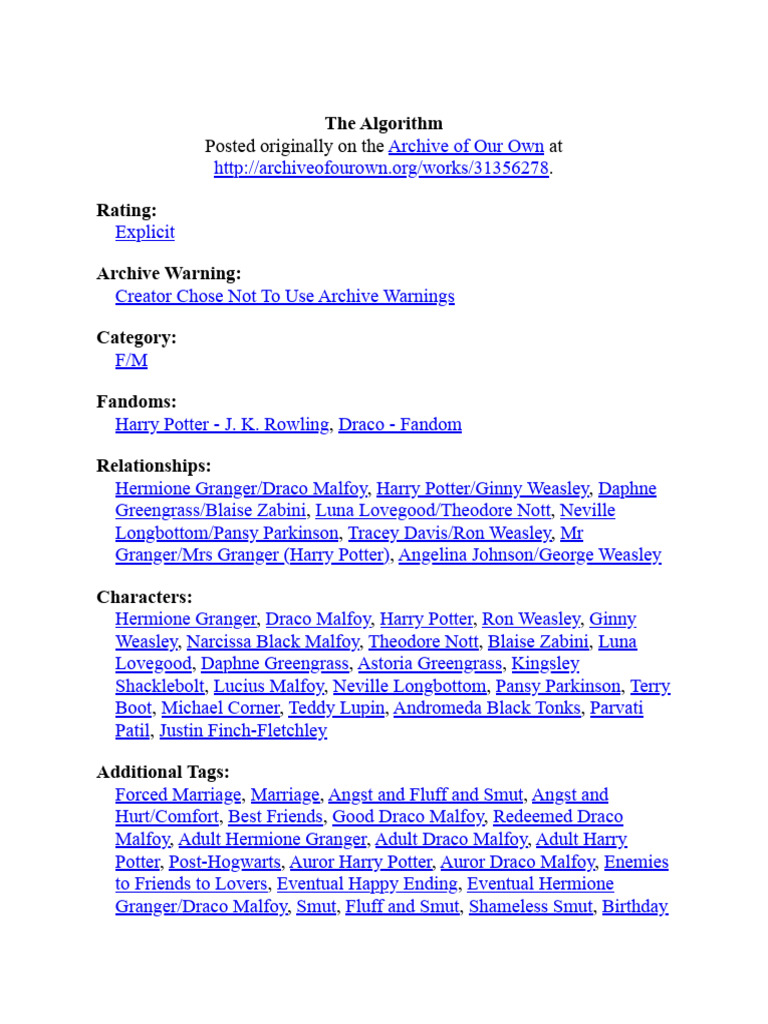 The Algorithm
Posted originally on the Archive of Our Own at http://archiveofourown.org/works/31356278.

Rating:
Explicit

Archive Warning:
Creator Chose Not To Use Archive Warnings

Category:
F/M

Fandoms:
Harry Potter - J. K. Rowling, Draco - Fandom

Relationships:
Hermione Granger/Draco Malfoy, Harry Potter/Ginny Weasley, Daphne Greengrass/Blaise Zabini, Luna Lovegood/Theodore Nott, Neville Longbottom/Pansy Parkinson, Tracey Davis/Ron Weasley, Mr Granger/Mrs Granger (Harry Potter), Angelina Johnson/George Weasley

Characters:
Hermione Granger, Draco Malfoy, Harry Potter, Ron Weasley, Ginny Weasley, Narcissa Black Malfoy, Theodore Nott, Blaise Zabini, Luna Lovegood, Daphne Greengrass, Astoria Greengrass, Kingsley Shacklebolt, Lucius Malfoy, Neville Longbottom, Pansy Parkinson, Terry Boot, Michael Corner, Teddy Lupin, Andromeda Black Tonks, Parvati Patil, Justin Finch-Fletchley

Additional Tags:
Forced Marriage, Marriage, Angst and Fluff and Smut, Angst and Hurt/Comfort, Best Friends, Good Draco Malfoy, Redeemed Draco Malfoy, Adult Hermione Granger, Adult Draco Malfoy, Adult Harry Potter, Post-Hogwarts, Auror Harry Potter, Auror Draco Malfoy, Enemies to Friends to Lovers, Eventual Happy Ending, Eventual Hermione Granger/Draco Malfoy, Smut, Fluff and Smut, Shameless Smut, Birthday